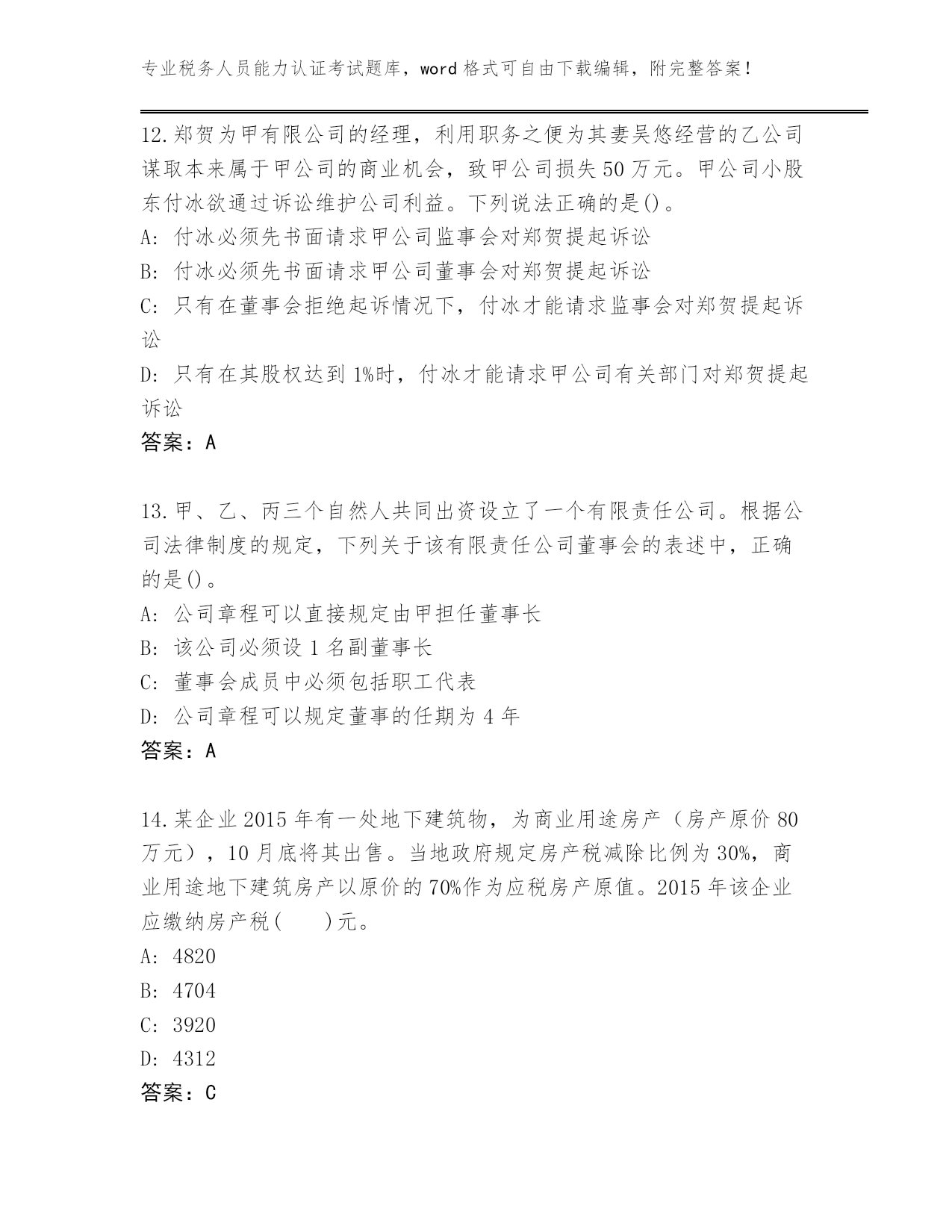 专业税务人员能力认证考试题库，word 格式可自由下载编辑，附完整答案！

12.郑贺为甲有限公司的经理，利用职务之便为其妻吴悠经营的乙公司谋取本来属于甲公司的商业机会，致甲公司损失 50 万元。甲公司小股东付冰欲通过诉讼维护公司利益。下列说法正确的是()。
A: 付冰必须先书面请求甲公司监事会对郑贺提起诉讼
B: 付冰必须先书面请求甲公司董事会对郑贺提起诉讼
C: 只有在董事会拒绝起诉情况下，付冰才能请求监事会对郑贺提起诉讼
D: 只有在其股权达到 1%时，付冰才能请求甲公司有关部门对郑贺提起诉讼
答案：A

13.甲、乙、丙三个自然人共同出资设立了一个有限责任公司。根据公司法律制度的规定，下列关于该有限责任公司董事会的表述中，正确的是()。
A: 公司章程可以直接规定由甲担任董事长
B: 该公司必须设 1 名副董事长
C: 董事会成员中必须包括职工代表
D: 公司章程可以规定董事的任期为 4 年
答案：A

14.某企业 2015 年有一处地下建筑物，为商业用途房产（房产原价 80 万元），10 月底将其出售。当地政府规定房产税减除比例为 30%，商业用途地下建筑房产以原价的 70%作为应税房产原值。2015 年该企业应缴纳房产税(　　)元。
A: 4820
B: 4704
C: 3920
D: 4312
答案：C